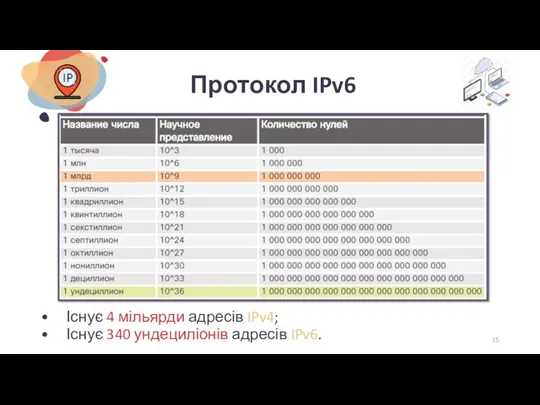 IP

Протокол IPv6

| Название числа | Научное представление | Количество нулей |
|---|---|---|
| 1 тысяча | 10^3 | 1 000 |
| 1 млн | 10^6 | 1 000 000 |
| 1 млрд | 10^9 | 1 000 000 000 |
| 1 триллион | 10^12 | 1 000 000 000 000 |
| 1 квадриллион | 10^15 | 1 000 000 000 000 000 |
| 1 квинтиллион | 10^18 | 1 000 000 000 000 000 000 |
| 1 секстиллион | 10^21 | 1 000 000 000 000 000 000 000 |
| 1 септиллион | 10^24 | 1 000 000 000 000 000 000 000 000 |
| 1 октиллион | 10^27 | 1 000 000 000 000 000 000 000 000 000 |
| 1 нониллион | 10^30 | 1 000 000 000 000 000 000 000 000 000 000 |
| 1 дециллион | 10^33 | 1 000 000 000 000 000 000 000 000 000 000 000 |
| 1 ундециллион | 10^36 | 1 000 000 000 000 000 000 000 000 000 000 000 000 |

• Існує 4 мільярди адресів IPv4;
• Існує 340 ундециліонів адресів IPv6.

15